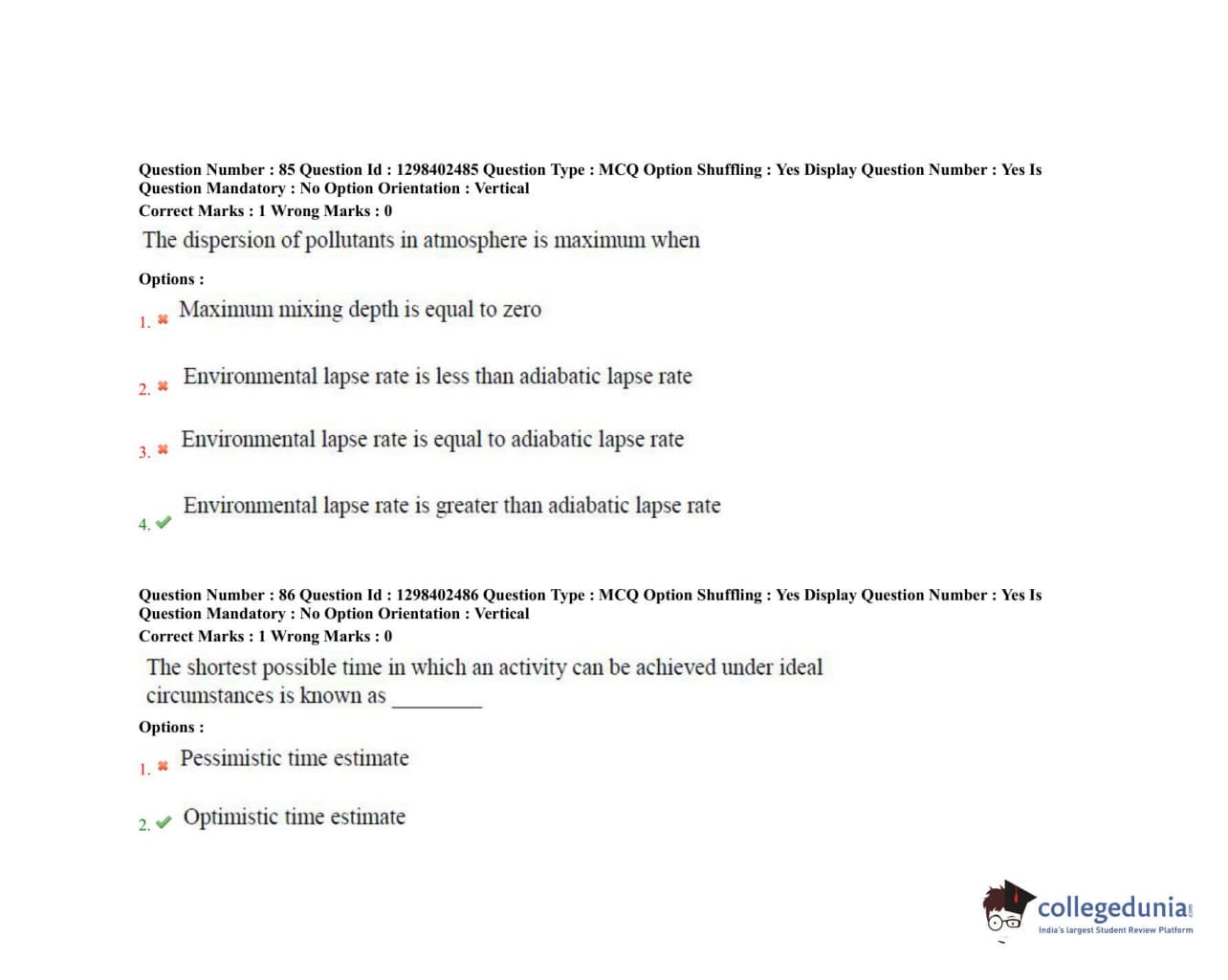 Question Number : 85 Question Id : 1298402485 Question Type : MCQ Option Shuffling : Yes Display Question Number : Yes Is Question Mandatory : No Option Orientation : Vertical
Correct Marks : 1 Wrong Marks : 0

The dispersion of pollutants in atmosphere is maximum when

Options :

1. ✖ Maximum mixing depth is equal to zero

2. ✖ Environmental lapse rate is less than adiabatic lapse rate

3. ✖ Environmental lapse rate is equal to adiabatic lapse rate

4. ✔ Environmental lapse rate is greater than adiabatic lapse rate

Question Number : 86 Question Id : 1298402486 Question Type : MCQ Option Shuffling : Yes Display Question Number : Yes Is Question Mandatory : No Option Orientation : Vertical
Correct Marks : 1 Wrong Marks : 0

The shortest possible time in which an activity can be achieved under ideal circumstances is known as ________

Options :

1. ✖ Pessimistic time estimate

2. ✔ Optimistic time estimate

collegedunia.com
India's largest Student Review Platform